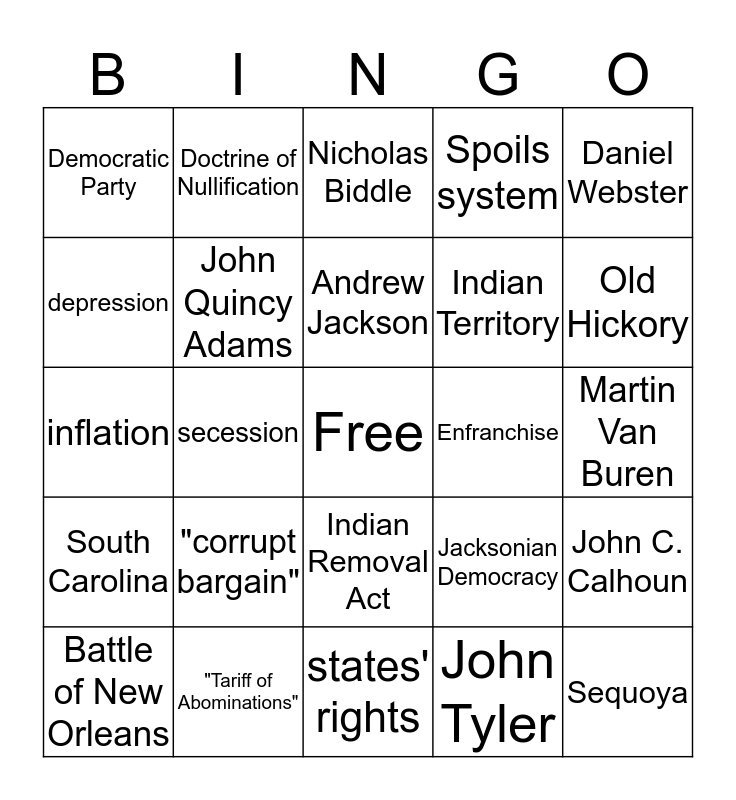 | B | I | N | G | O |
|---|---|---|---|---|
| Democratic Party | Doctrine of Nullification | Nicholas Biddle | Spoils system | Daniel Webster |
| depression | John Quincy Adams | Andrew Jackson | Indian Territory | Old Hickory |
| inflation | secession | Free | Enfranchise | Martin Van Buren |
| South Carolina | "corrupt bargain" | Indian Removal Act | Jacksonian Democracy | John C. Calhoun |
| Battle of New Orleans | "Tariff of Abominations" | states' rights | John Tyler | Sequoya |